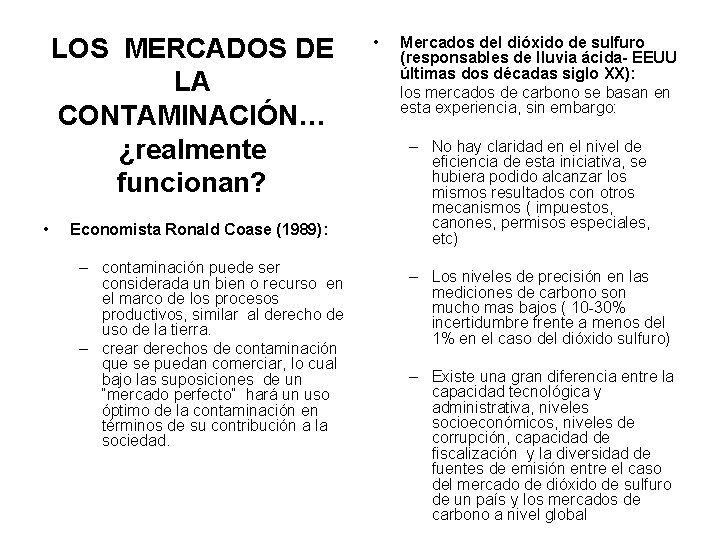 LOS MERCADOS DE LA CONTAMINACIÓN… ¿realmente funcionan?

• Economista Ronald Coase (1989):

– contaminación puede ser considerada un bien o recurso en el marco de los procesos productivos, similar al derecho de uso de la tierra.

– crear derechos de contaminación que se puedan comerciar, lo cual bajo las suposiciones de un "mercado perfecto" hará un uso óptimo de la contaminación en términos de su contribución a la sociedad.

• Mercados del dióxido de sulfuro (responsables de lluvia ácida- EEUU últimas dos décadas siglo XX):
los mercados de carbono se basan en esta experiencia, sin embargo:

– No hay claridad en el nivel de eficiencia de esta iniciativa, se hubiera podido alcanzar los mismos resultados con otros mecanismos ( impuestos, canones, permisos especiales, etc)

– Los niveles de precisión en las mediciones de carbono son mucho mas bajos ( 10-30% incertidumbre frente a menos del 1% en el caso del dióxido sulfuro)

– Existe una gran diferencia entre la capacidad tecnológica y administrativa, niveles socioeconómicos, niveles de corrupción, capacidad de fiscalización y la diversidad de fuentes de emisión entre el caso del mercado de dióxido de sulfuro de un país y los mercados de carbono a nivel global